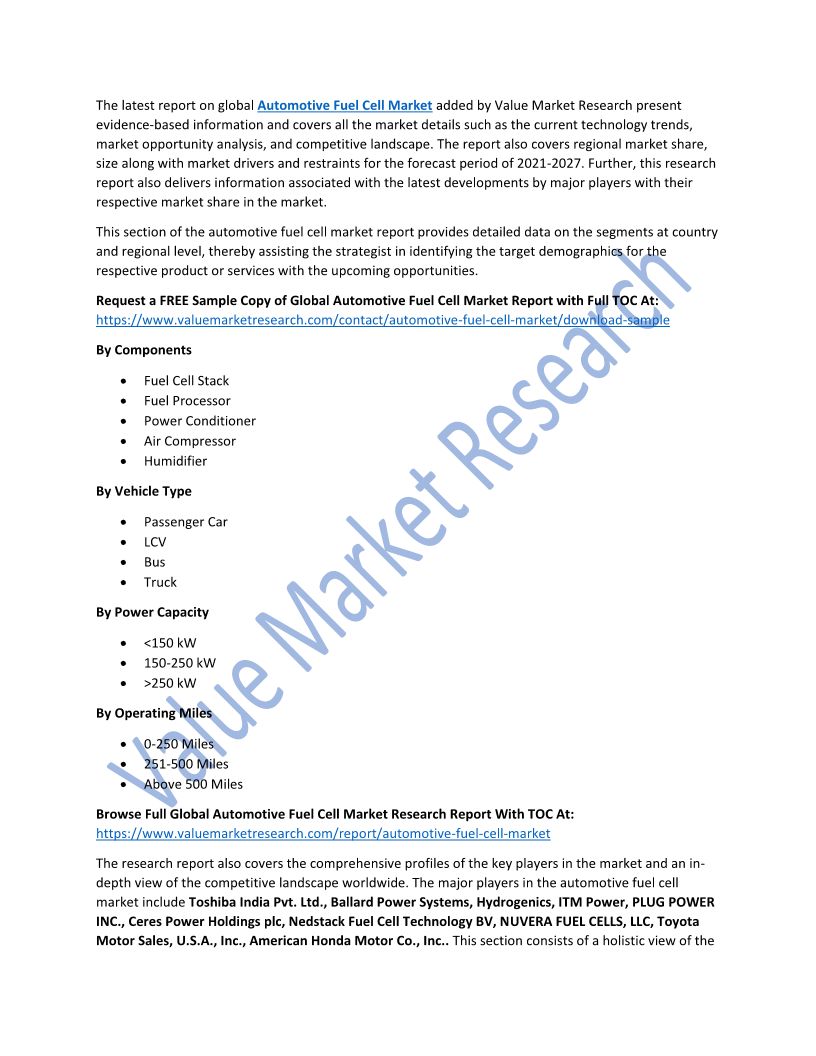 The latest report on global Automotive Fuel Cell Market added by Value Market Research present evidence-based information and covers all the market details such as the current technology trends, market opportunity analysis, and competitive landscape. The report also covers regional market share, size along with market drivers and restraints for the forecast period of 2021-2027. Further, this research report also delivers information associated with the latest developments by major players with their respective market share in the market.

This section of the automotive fuel cell market report provides detailed data on the segments at country and regional level, thereby assisting the strategist in identifying the target demographics for the respective product or services with the upcoming opportunities.

Request a FREE Sample Copy of Global Automotive Fuel Cell Market Report with Full TOC At:
https://www.valuemarketresearch.com/contact/automotive-fuel-cell-market/download-sample

By Components

• Fuel Cell Stack
• Fuel Processor
• Power Conditioner
• Air Compressor
• Humidifier

By Vehicle Type

• Passenger Car
• LCV
• Bus
• Truck

By Power Capacity

• <150 kW
• 150-250 kW
• >250 kW

By Operating Miles

• 0-250 Miles
• 251-500 Miles
• Above 500 Miles

Browse Full Global Automotive Fuel Cell Market Research Report With TOC At:
https://www.valuemarketresearch.com/report/automotive-fuel-cell-market

The research report also covers the comprehensive profiles of the key players in the market and an in-depth view of the competitive landscape worldwide. The major players in the automotive fuel cell market include Toshiba India Pvt. Ltd., Ballard Power Systems, Hydrogenics, ITM Power, PLUG POWER INC., Ceres Power Holdings plc, Nedstack Fuel Cell Technology BV, NUVERA FUEL CELLS, LLC, Toyota Motor Sales, U.S.A., Inc., American Honda Motor Co., Inc.. This section consists of a holistic view of the

Value Market Research